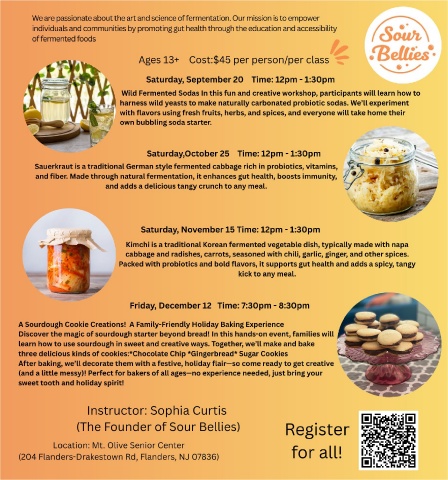 We are passionate about the art and science of fermentation. Our mission is to empower individuals and communities by promoting gut health through the education and accessibility of fermented foods

Sour Bellies

Ages 13+ Cost:$45 per person/per class

Saturday, September 20 Time: 12pm - 1:30pm

Wild Fermented Sodas In this fun and creative workshop, participants will learn how to harness wild yeasts to make naturally carbonated probiotic sodas. We'll experiment with flavors using fresh fruits, herbs, and spices, and everyone will take home their own bubbling soda starter.

Saturday,October 25 Time: 12pm - 1:30pm

Sauerkraut is a traditional German style fermented cabbage rich in probiotics, vitamins, and fiber. Made through natural fermentation, it enhances gut health, boosts immunity, and adds a delicious tangy crunch to any meal.

Saturday, November 15 Time: 12pm - 1:30pm

Kimchi is a traditional Korean fermented vegetable dish, typically made with napa cabbage and radishes, carrots, seasoned with chili, garlic, ginger, and other spices. Packed with probiotics and bold flavors, it supports gut health and adds a spicy, tangy kick to any meal.

Friday, December 12 Time: 7:30pm - 8:30pm

A Sourdough Cookie Creations! A Family-Friendly Holiday Baking Experience
Discover the magic of sourdough starter beyond bread! In this hands-on event, families will learn how to use sourdough in sweet and creative ways. Together, we'll make and bake three delicious kinds of cookies:*Chocolate Chip *Gingerbread* Sugar Cookies
After baking, we'll decorate them with a festive, holiday flair—so come ready to get creative (and a little messy)! Perfect for bakers of all ages—no experience needed, just bring your sweet tooth and holiday spirit!

Instructor: Sophia Curtis
(The Founder of Sour Bellies)

Location: Mt. Olive Senior Center
(204 Flanders-Drakestown Rd, Flanders, NJ 07836)

Register
for all!